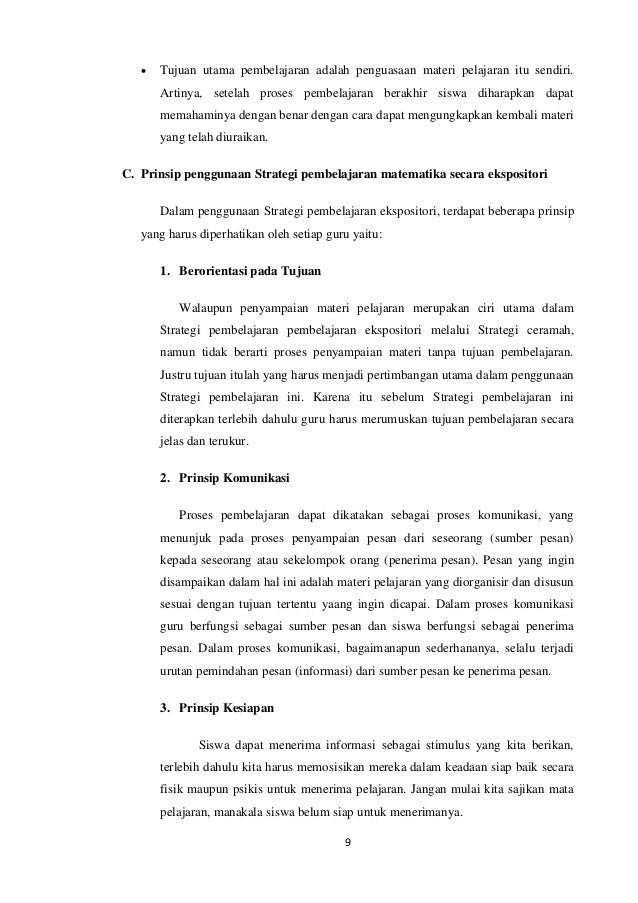 • Tujuan utama pembelajaran adalah penguasaan materi pelajaran itu sendiri. Artinya, setelah proses pembelajaran berakhir siswa diharapkan dapat memahaminya dengan benar dengan cara dapat mengungkapkan kembali materi yang telah diuraikan.

C. Prinsip penggunaan Strategi pembelajaran matematika secara ekspositori

Dalam penggunaan Strategi pembelajaran ekspositori, terdapat beberapa prinsip yang harus diperhatikan oleh setiap guru yaitu:

1. Berorientasi pada Tujuan

Walaupun penyampaian materi pelajaran merupakan ciri utama dalam Strategi pembelajaran pembelajaran ekspositori melalui Strategi ceramah, namun tidak berarti proses penyampaian materi tanpa tujuan pembelajaran. Justru tujuan itulah yang harus menjadi pertimbangan utama dalam penggunaan Strategi pembelajaran ini. Karena itu sebelum Strategi pembelajaran ini diterapkan terlebih dahulu guru harus merumuskan tujuan pembelajaran secara jelas dan terukur.

2. Prinsip Komunikasi

Proses pembelajaran dapat dikatakan sebagai proses komunikasi, yang menunjuk pada proses penyampaian pesan dari seseorang (sumber pesan) kepada seseorang atau sekelompok orang (penerima pesan). Pesan yang ingin disampaikan dalam hal ini adalah materi pelajaran yang diorganisir dan disusun sesuai dengan tujuan tertentu yaang ingin dicapai. Dalam proses komunikasi guru berfungsi sebagai sumber pesan dan siswa berfungsi sebagai penerima pesan. Dalam proses komunikasi, bagaimanapun sederhananya, selalu terjadi urutan pemindahan pesan (informasi) dari sumber pesan ke penerima pesan.

3. Prinsip Kesiapan

Siswa dapat menerima informasi sebagai stimulus yang kita berikan, terlebih dahulu kita harus memosisikan mereka dalam keadaan siap baik secara fisik maupun psikis untuk menerima pelajaran. Jangan mulai kita sajikan mata pelajaran, manakala siswa belum siap untuk menerimanya.

9